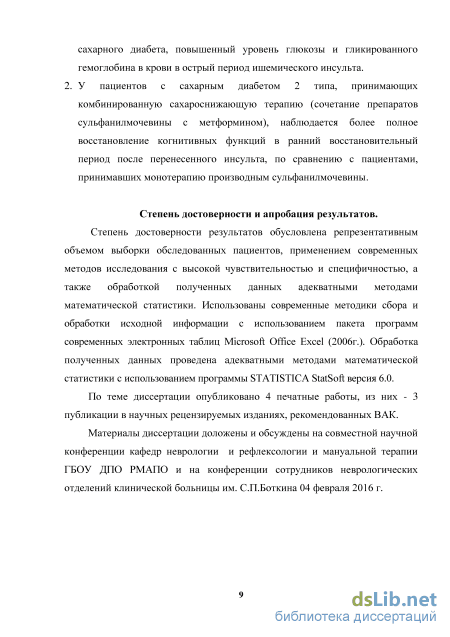 сахарного диабета, повышенный уровень глюкозы и гликированного гемоглобина в крови в острый период ишемического инсульта.

2. У пациентов с сахарным диабетом 2 типа, принимающих комбинированную сахароснижающую терапию (сочетание препаратов сульфанилмочевины с метформином), наблюдается более полное восстановление когнитивных функций в ранний восстановительный период после перенесенного инсульта, по сравнению с пациентами, принимавших монотерапию производным сульфанилмочевины.

Степень достоверности и апробация результатов.

Степень достоверности результатов обусловлена репрезентативным объемом выборки обследованных пациентов, применением современных методов исследования с высокой чувствительностью и специфичностью, а также обработкой полученных данных адекватными методами математической статистики. Использованы современные методики сбора и обработки исходной информации с использованием пакета программ современных электронных таблиц Microsoft Office Excel (2006г.). Обработка полученных данных проведена адекватными методами математической статистики с использованием программы STATISTICA StatSoft версия 6.0.

По теме диссертации опубликовано 4 печатные работы, из них - 3 публикации в научных рецензируемых изданиях, рекомендованных ВАК.

Материалы диссертации доложены и обсуждены на совместной научной конференции кафедр неврологии и рефлексологии и мануальной терапии ГБОУ ДПО РМАПО и на конференции сотрудников неврологических отделений клинической больницы им. С.П.Боткина 04 февраля 2016 г.

9

dsLib.net
библиотека диссертаций